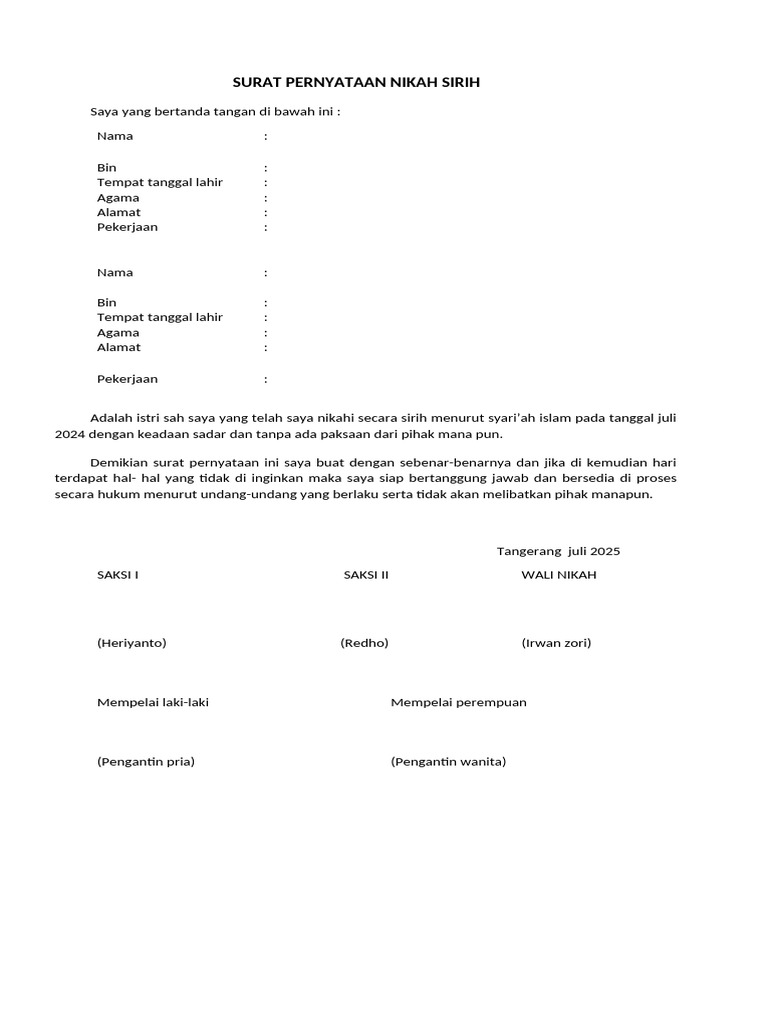 SURAT PERNYATAAN NIKAH SIRIH

Saya yang bertanda tangan di bawah ini :

Nama :

Bin :
Tempat tanggal lahir :
Agama :
Alamat :
Pekerjaan :

Nama :

Bin :
Tempat tanggal lahir :
Agama :
Alamat :

Pekerjaan :

Adalah istri sah saya yang telah saya nikahi secara sirih menurut syari'ah islam pada tanggal juli 2024 dengan keadaan sadar dan tanpa ada paksaan dari pihak mana pun.

Demikian surat pernyataan ini saya buat dengan sebenar-benarnya dan jika di kemudian hari terdapat hal- hal yang tidak di inginkan maka saya siap bertanggung jawab dan bersedia di proses secara hukum menurut undang-undang yang berlaku serta tidak akan melibatkan pihak manapun.

Tangerang juli 2025

SAKSI I

SAKSI II

WALI NIKAH

(Heriyanto)

(Redho)

(Irwan zori)

Mempelai laki-laki

Mempelai perempuan

(Pengantin pria)

(Pengantin wanita)